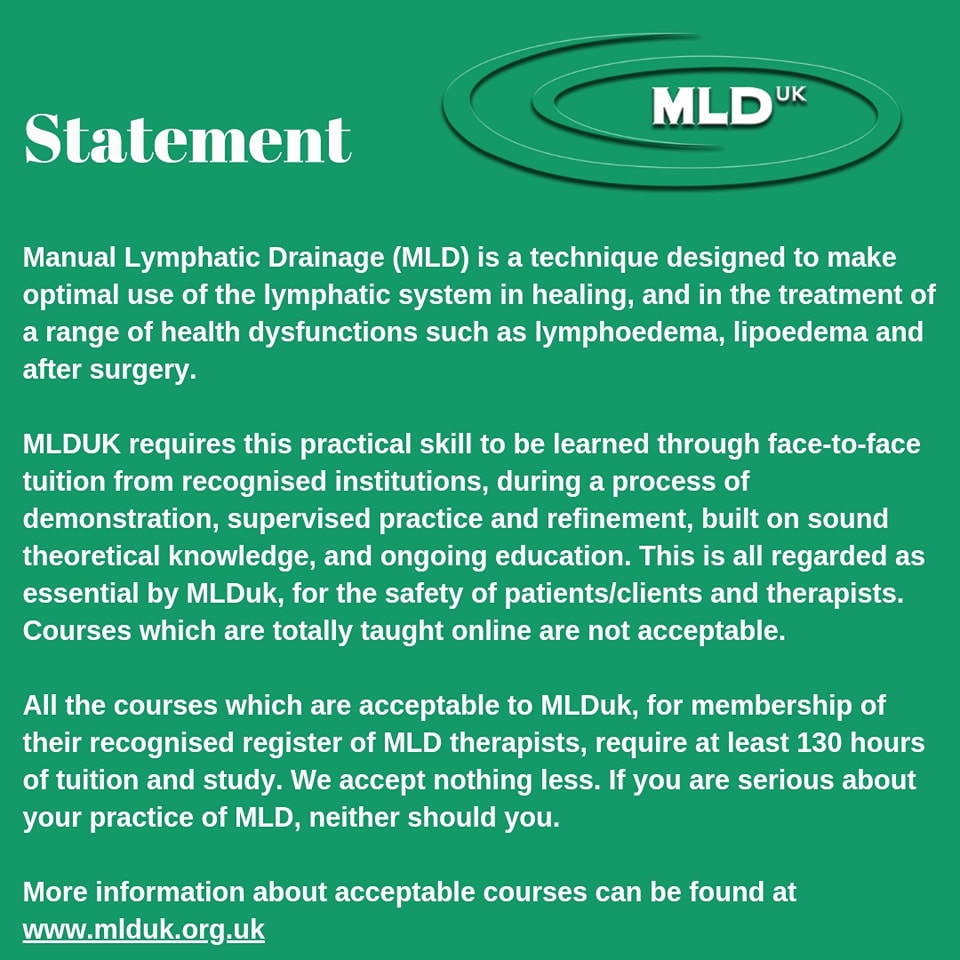 Statement

MLD UK

Manual Lymphatic Drainage (MLD) is a technique designed to make optimal use of the lymphatic system in healing, and in the treatment of a range of health dysfunctions such as lymphoedema, lipoedema and after surgery.

MLDUK requires this practical skill to be learned through face-to-face tuition from recognised institutions, during a process of demonstration, supervised practice and refinement, built on sound theoretical knowledge, and ongoing education. This is all regarded as essential by MLDuk, for the safety of patients/clients and therapists. Courses which are totally taught online are not acceptable.

All the courses which are acceptable to MLDuk, for membership of their recognised register of MLD therapists, require at least 130 hours of tuition and study. We accept nothing less. If you are serious about your practice of MLD, neither should you.

More information about acceptable courses can be found at www.mlduk.org.uk